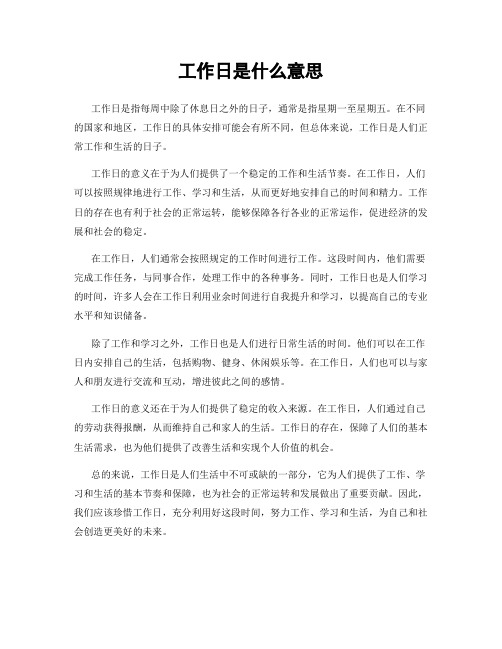 工作日是什么意思

工作日是指每周中除了休息日之外的日子，通常是指星期一至星期五。在不同的国家和地区，工作日的具体安排可能会有所不同，但总体来说，工作日是人们正常工作和生活的日子。

工作日的意义在于为人们提供了一个稳定的工作和生活节奏。在工作日，人们可以按照规律地进行工作、学习和生活，从而更好地安排自己的时间和精力。工作日的存在也有利于社会的正常运转，能够保障各行各业的正常运作，促进经济的发展和社会的稳定。

在工作日，人们通常会按照规定的工作时间进行工作。这段时间内，他们需要完成工作任务，与同事合作，处理工作中的各种事务。同时，工作日也是人们学习的时间，许多人会在工作日利用业余时间进行自我提升和学习，以提高自己的专业水平和知识储备。

除了工作和学习之外，工作日也是人们进行日常生活的时间。他们可以在工作日内安排自己的生活，包括购物、健身、休闲娱乐等。在工作日，人们也可以与家人和朋友进行交流和互动，增进彼此之间的感情。

工作日的意义还在于为人们提供了稳定的收入来源。在工作日，人们通过自己的劳动获得报酬，从而维持自己和家人的生活。工作日的存在，保障了人们的基本生活需求，也为他们提供了改善生活和实现个人价值的机会。

总的来说，工作日是人们生活中不可或缺的一部分，它为人们提供了工作、学习和生活的基本节奏和保障，也为社会的正常运转和发展做出了重要贡献。因此，我们应该珍惜工作日，充分利用好这段时间，努力工作、学习和生活，为自己和社会创造更美好的未来。